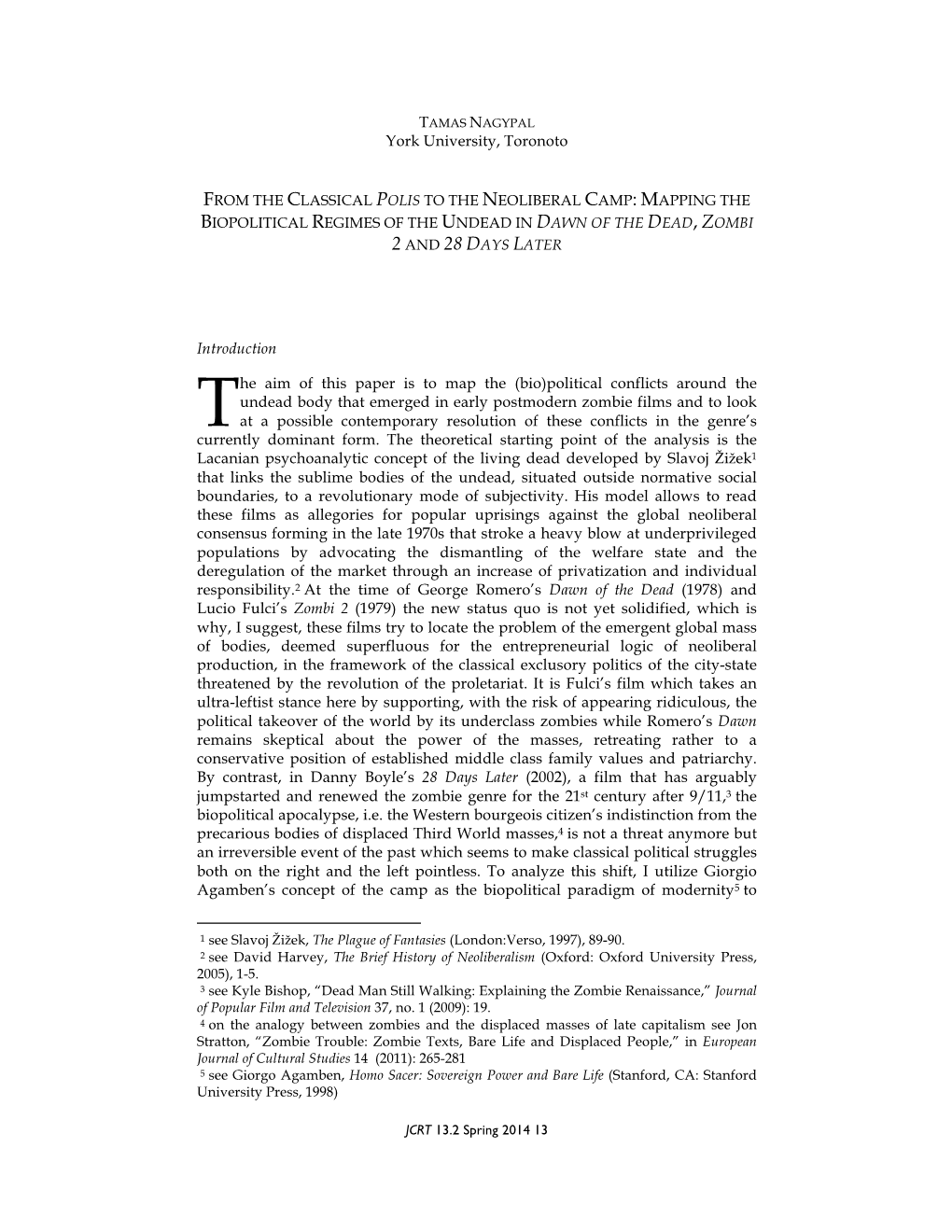 TAMAS NAGYPAL
York University, Toronoto

FROM THE CLASSICAL POLIS TO THE NEOLIBERAL CAMP: MAPPING THE BIOPOLITICAL REGIMES OF THE UNDEAD IN DAWN OF THE DEAD, ZOMBI 2 AND 28 DAYS LATER

Introduction

The aim of this paper is to map the (bio)political conflicts around the undead body that emerged in early postmodern zombie films and to look at a possible contemporary resolution of these conflicts in the genre's currently dominant form. The theoretical starting point of the analysis is the Lacanian psychoanalytic concept of the living dead developed by Slavoj Žižek$^1$ that links the sublime bodies of the undead, situated outside normative social boundaries, to a revolutionary mode of subjectivity. His model allows to read these films as allegories for popular uprisings against the global neoliberal consensus forming in the late 1970s that stroke a heavy blow at underprivileged populations by advocating the dismantling of the welfare state and the deregulation of the market through an increase of privatization and individual responsibility.$^2$ At the time of George Romero's Dawn of the Dead (1978) and Lucio Fulci's Zombi 2 (1979) the new status quo is not yet solidified, which is why, I suggest, these films try to locate the problem of the emergent global mass of bodies, deemed superfluous for the entrepreneurial logic of neoliberal production, in the framework of the classical exclusory politics of the city-state threatened by the revolution of the proletariat. It is Fulci's film which takes an ultra-leftist stance here by supporting, with the risk of appearing ridiculous, the political takeover of the world by its underclass zombies while Romero's Dawn remains skeptical about the power of the masses, retreating rather to a conservative position of established middle class family values and patriarchy. By contrast, in Danny Boyle's 28 Days Later (2002), a film that has arguably jumpstarted and renewed the zombie genre for the 21$^{st}$ century after 9/11,$^3$ the biopolitical apocalypse, i.e. the Western bourgeois citizen's indistinction from the precarious bodies of displaced Third World masses,$^4$ is not a threat anymore but an irreversible event of the past which seems to make classical political struggles both on the right and the left pointless. To analyze this shift, I utilize Giorgio Agamben's concept of the camp as the biopolitical paradigm of modernity$^5$ to

$^1$ see Slavoj Žižek, The Plague of Fantasies (London:Verso, 1997), 89-90.
$^2$ see David Harvey, The Brief History of Neoliberalism (Oxford: Oxford University Press, 2005), 1-5.
$^3$ see Kyle Bishop, "Dead Man Still Walking: Explaining the Zombie Renaissance," Journal of Popular Film and Television 37, no. 1 (2009): 19.
$^4$ on the analogy between zombies and the displaced masses of late capitalism see Jon Stratton, "Zombie Trouble: Zombie Texts, Bare Life and Displaced People," in European Journal of Cultural Studies 14 (2011): 265-281
$^5$ see Giorgo Agamben, Homo Sacer: Sovereign Power and Bare Life (Stanford, CA: Stanford University Press, 1998)

JCRT 13.2 Spring 2014 13